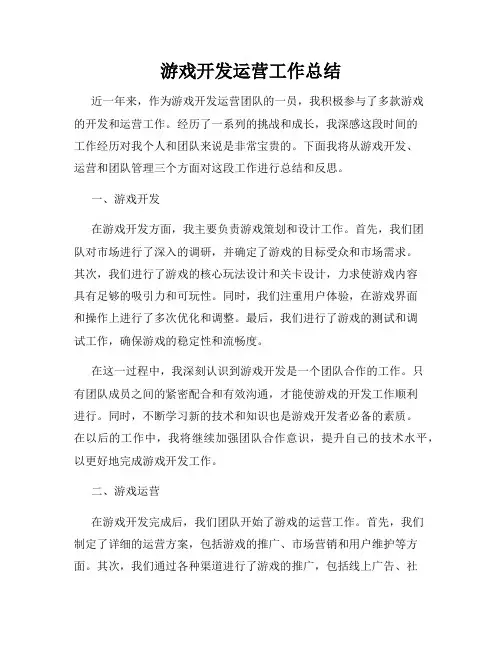 游戏开发运营工作总结

近一年来，作为游戏开发运营团队的一员，我积极参与了多款游戏的开发和运营工作。经历了一系列的挑战和成长，我深感这段时间的工作经历对我个人和团队来说是非常宝贵的。下面我将从游戏开发、运营和团队管理三个方面对这段工作进行总结和反思。

一、游戏开发

在游戏开发方面，我主要负责游戏策划和设计工作。首先，我们团队对市场进行了深入的调研，并确定了游戏的目标受众和市场需求。其次，我们进行了游戏的核心玩法设计和关卡设计，力求使游戏内容具有足够的吸引力和可玩性。同时，我们注重用户体验，在游戏界面和操作上进行了多次优化和调整。最后，我们进行了游戏的测试和调试工作，确保游戏的稳定性和流畅度。

在这一过程中，我深刻认识到游戏开发是一个团队合作的工作。只有团队成员之间的紧密配合和有效沟通，才能使游戏的开发工作顺利进行。同时，不断学习新的技术和知识也是游戏开发者必备的素质。在以后的工作中，我将继续加强团队合作意识，提升自己的技术水平，以更好地完成游戏开发工作。

二、游戏运营

在游戏开发完成后，我们团队开始了游戏的运营工作。首先，我们制定了详细的运营方案，包括游戏的推广、市场营销和用户维护等方面。其次，我们通过各种渠道进行了游戏的推广，包括线上广告、社